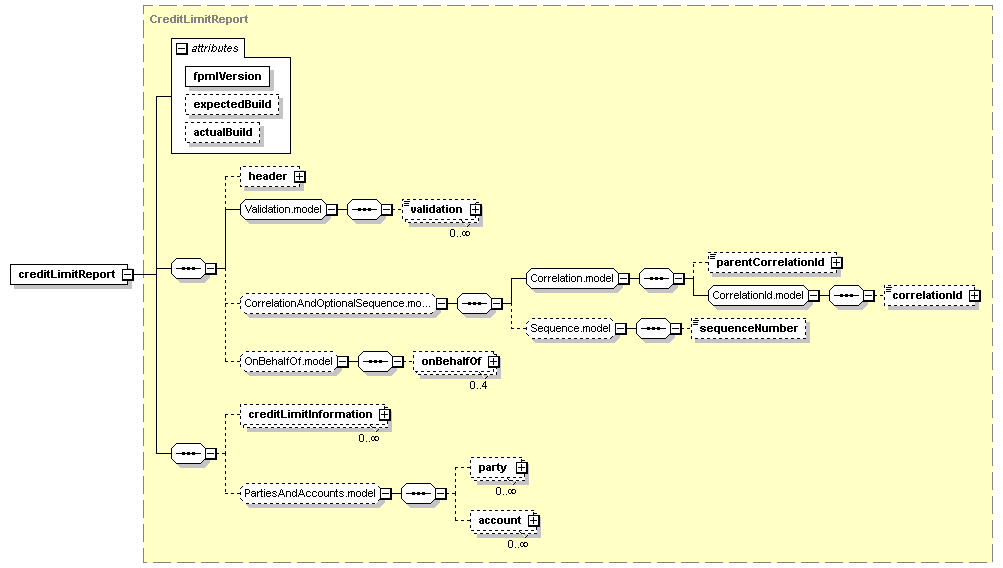 CreditLimitReport

attributes

fpmlVersion

expectedBuild

actualBuild

creditLimitReport

header

Validation.model

validation

0..∞

CorrelationAndOptionalSequence.mo...

Correlation.model

parentCorrelationId

CorrelationId.model

correlationId

Sequence.model

sequenceNumber

OnBehalfOf.model

onBehalfOf

0..4

creditLimitInformation

0..∞

PartiesAndAccounts.model

party

0..∞

account

0..∞